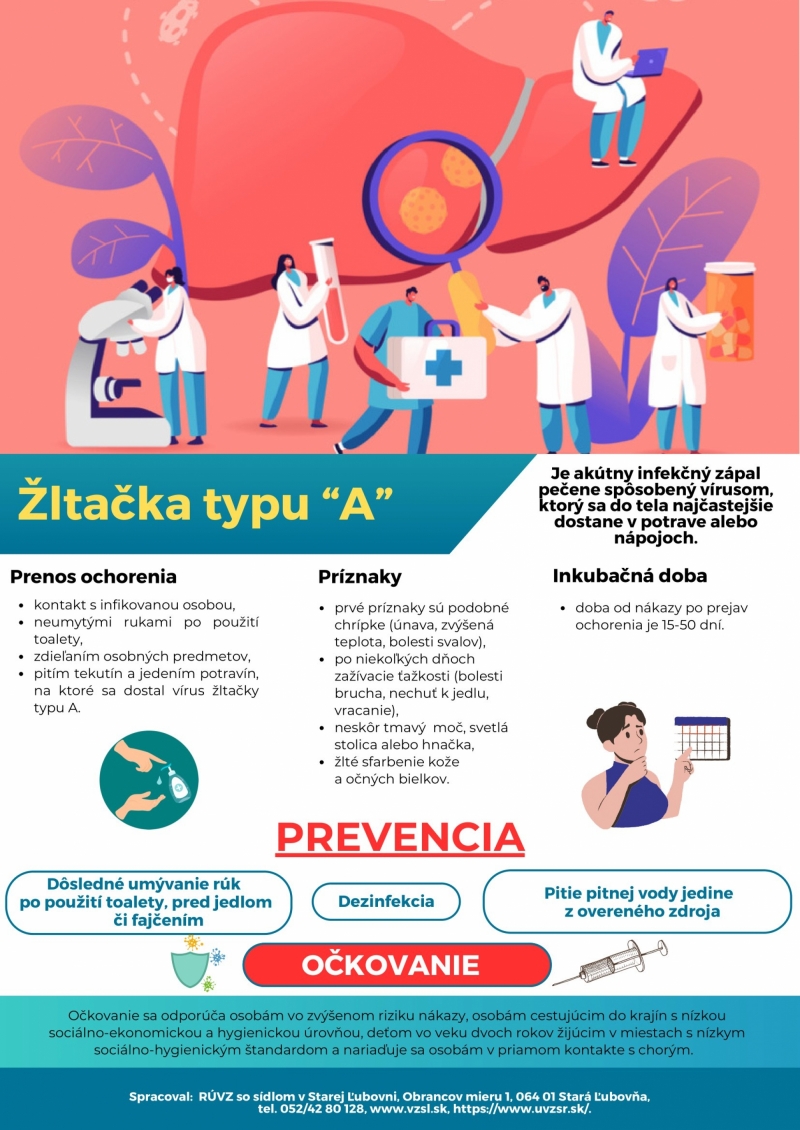 Žltačka typu “A”

Je akútny infekčný zápal pečene spôsobený vírusom, ktorý sa do tela najčastejšie dostane v potrave alebo nápojoch.

Prenos ochorenia

- kontakt s infikovanou osobou,
- neumytými rukami po použití toalety,
- zdieľaním osobných predmetov,
- pitím tekutín a jedením potravín, na ktoré sa dostal vírus žltačky typu A.

Príznaky

- prvé príznaky sú podobné chrípke (únava, zvýšená teplota, bolesti svalov),
- po niekoľkých dňoch zažívacie ťažkosti (bolesti brucha, nechuť k jedlu, vracanie),
- neskôr tmavý moč, svetlá stolica alebo hnačka,
- žlté sfarbenie kože a očných bielkov.

Inkubačná doba

- doba od nákazy po prejav ochorenia je 15-50 dní.

PREVENCIA

Dôsledné umývanie rúk po použití toalety, pred jedlom či fajčením

Dezinfekcia

Pitie pitnej vody jedine z overeného zdroja

OČKOVANIE

Očkovanie sa odporúča osobám vo zvýšenom riziku nákazy, osobám cestujúcim do krajín s nízkou sociálno-ekonomickou a hygienickou úrovňou, deťom vo veku dvoch rokov žijúcim v miestach s nízkym sociálno-hygienickým štandardom a nariaďuje sa osobám v priamom kontakte s chorým.

Spracoval: RÚVZ so sídlom v Starej Ľubovni, Obrancov mieru 1, 064 01 Stará Ľubovňa, tel. 052/42 80 128, www.vzsl.sk, https://www.uvzsr.sk/.